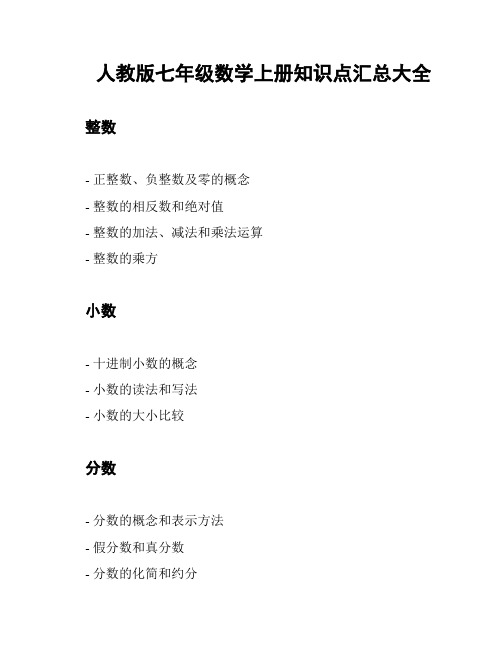 人教版七年级数学上册知识点汇总大全

整数

- 正整数、负整数及零的概念
- 整数的相反数和绝对值
- 整数的加法、减法和乘法运算
- 整数的乘方

小数

- 十进制小数的概念
- 小数的读法和写法
- 小数的大小比较

分数

- 分数的概念和表示方法
- 假分数和真分数
- 分数的化简和约分